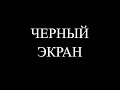 ЧЕРНЫЙ
ЭКРАН